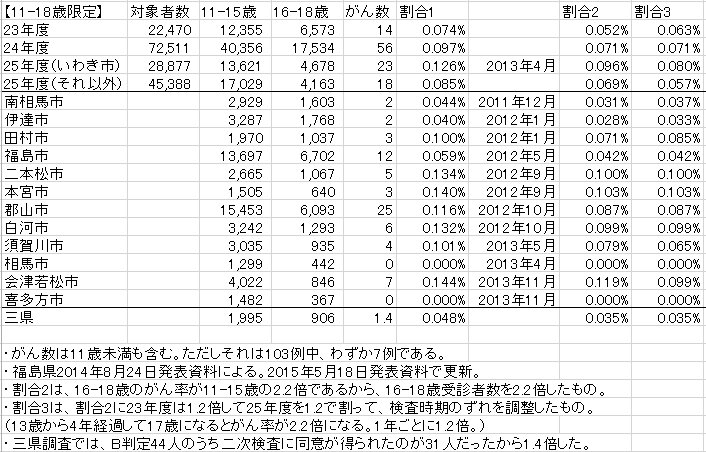 | 【11-18歳限定】 | 対象者数 | 11-15歳 | 16-18歳 | がん数 | 割合1 | | 割合2 | 割合3 |
|---|---|---|---|---|---|---|---|---|
| 23年度 | 22,470 | 12,355 | 6,573 | 14 | 0.074% | | 0.052% | 0.063% |
| 24年度 | 72,511 | 40,356 | 17,534 | 56 | 0.097% | | 0.071% | 0.071% |
| 25年度(いわき市) | 28,877 | 13,621 | 4,678 | 23 | 0.126% | 2013年4月 | 0.096% | 0.080% |
| 25年度(それ以外) | 45,388 | 17,029 | 4,163 | 18 | 0.085% | | 0.069% | 0.057% |
| 南相馬市 | | 2,929 | 1,603 | 2 | 0.044% | 2011年12月 | 0.031% | 0.037% |
| 伊達市 | | 3,287 | 1,768 | 2 | 0.040% | 2012年1月 | 0.028% | 0.033% |
| 田村市 | | 1,970 | 1,037 | 3 | 0.100% | 2012年1月 | 0.071% | 0.085% |
| 福島市 | | 13,697 | 6,702 | 12 | 0.059% | 2012年5月 | 0.042% | 0.042% |
| 二本松市 | | 2,665 | 1,067 | 5 | 0.134% | 2012年9月 | 0.100% | 0.100% |
| 本宮市 | | 1,505 | 640 | 3 | 0.140% | 2012年9月 | 0.103% | 0.103% |
| 郡山市 | | 15,453 | 6,093 | 25 | 0.116% | 2012年10月 | 0.087% | 0.087% |
| 白河市 | | 3,242 | 1,293 | 6 | 0.132% | 2012年10月 | 0.099% | 0.099% |
| 須賀川市 | | 3,035 | 935 | 4 | 0.101% | 2013年5月 | 0.079% | 0.065% |
| 相馬市 | | 1,299 | 442 | 0 | 0.000% | 2013年4月 | 0.000% | 0.000% |
| 会津若松市 | | 4,022 | 846 | 7 | 0.144% | 2013年11月 | 0.119% | 0.099% |
| 喜多方市 | | 1,482 | 367 | 0 | 0.000% | 2013年11月 | 0.000% | 0.000% |
| 三県 | | 1,995 | 906 | 1.4 | 0.048% | | 0.035% | 0.035% |

・がん数は11歳未満も含む。ただしそれは103例中、わずか7例である。
・福島県2014年8月24日発表資料による。2015年5月18日発表資料で更新。
・割合2は、16-18歳のがん率が11-15歳の2.2倍であるから、16-18歳受診者数を2.2倍したもの。
・割合3は、割合2に23年度は1.2倍して25年度を1.2で割って、検査時期のずれを調整したもの。
(13歳から4年経過して17歳になるとがん率が2.2倍になる。1年ごとに1.2倍。)
・三県調査では、B判定44人のうち二次検査に同意が得られたのが31人だったから1.4倍した。